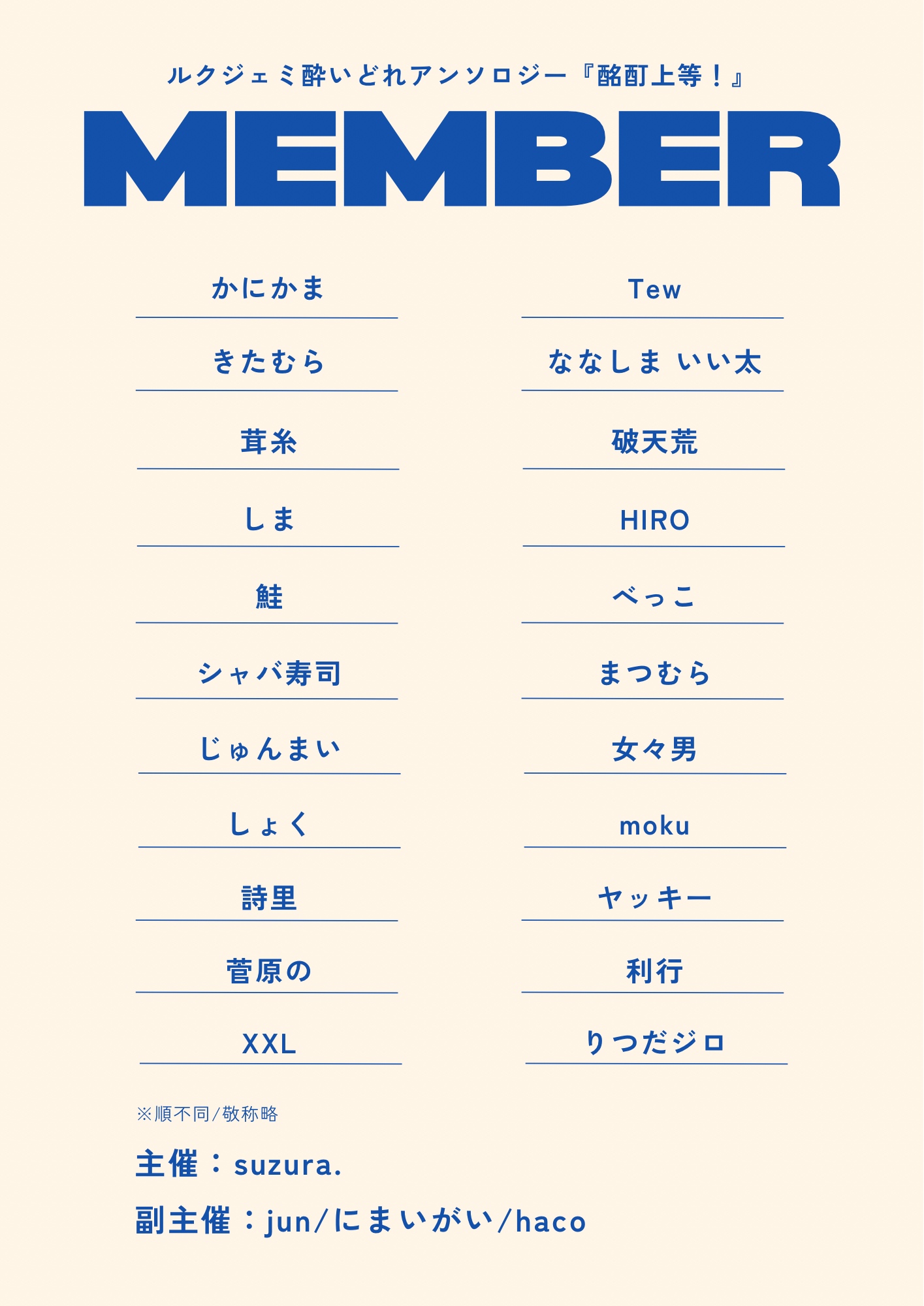 ルクジェミ酔いどれアンソロジー『酩酊上等!』

MEMBER

かにかま

きたむら

茸糸

しま

鮭

シャバ寿司

じゅんまい

しょく

詩里

菅原の

XXL

Tew

ななしま いい太

破天荒

HIRO

べっこ

まつむら

女々男

moku

ヤッキー

利行

りつだジロ

※順不同/敬称略

主催:suzura.

副主催:jun/にまいがい/haco